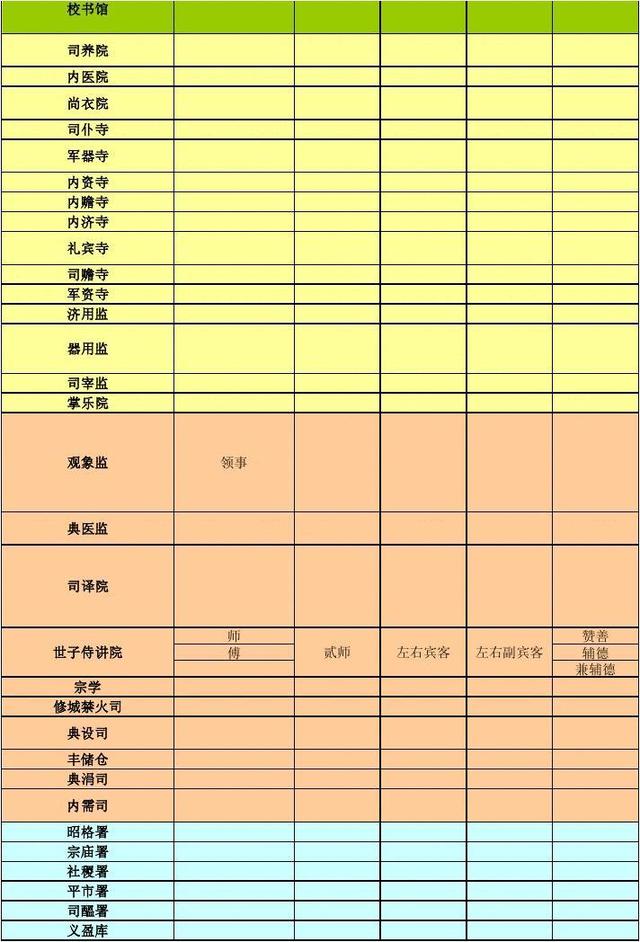 | 校书馆 | | | | | |
|---|---|---|---|---|---|
| 司养院 | | | | | |
| 内医院 | | | | | |
| 尚衣院 | | | | | |
| 司仆寺 | | | | | |
| 军器寺 | | | | | |
| 内资寺 | | | | | |
| 内赡寺 | | | | | |
| 内济寺 | | | | | |
| 礼宾寺 | | | | | |
| 司赡寺 | | | | | |
| 军资寺 | | | | | |
| 济用监 | | | | | |
| 器用监 | | | | | |
| 司宰监 | | | | | |
| 掌乐院 | | | | | |
| 观象监 | 领事 | | | | |
| 典医监 | | | | | |
| 司译院 | | | | | |
| 世子侍讲院 | 师<br>傅 | 贰师 | 左右宾客 | 左右副宾客 | 赞善<br>辅德<br>兼辅德 |
| 宗学 | | | | | |
| 修城禁火司 | | | | | |
| 典设司 | | | | | |
| 丰储仓 | | | | | |
| 典涓司 | | | | | |
| 内需司 | | | | | |
| 昭格署 | | | | | |
| 宗庙署 | | | | | |
| 社稷署 | | | | | |
| 平市署 | | | | | |
| 司醞署 | | | | | |
| 义盈库 | | | | | |